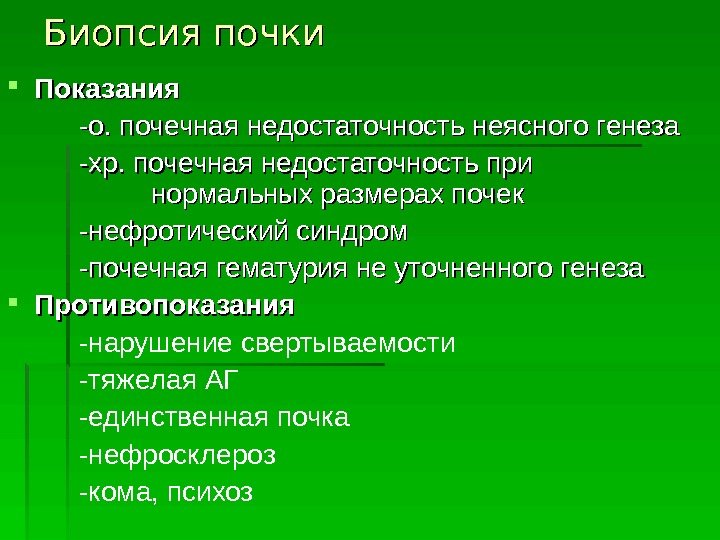 Биопсия почки

• Показания

-о. почечная недостаточность неясного генеза

-хр. почечная недостаточность при нормальных размерах почек

-нефротический синдром

-почечная гематурия не уточненного генеза

• Противопоказания

-нарушение свертываемости

-тяжелая АГ

-единственная почка

-нефросклероз

-кома, психоз